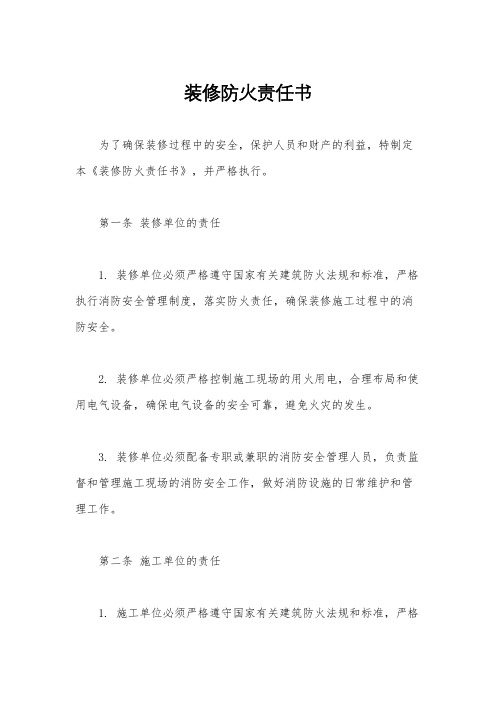 装修防火责任书

为了确保装修过程中的安全，保护人员和财产的利益，特制定本《装修防火责任书》，并严格执行。

第一条 装修单位的责任

1. 装修单位必须严格遵守国家有关建筑防火法规和标准，严格执行消防安全管理制度，落实防火责任，确保装修施工过程中的消防安全。

2. 装修单位必须严格控制施工现场的用火用电，合理布局和使用电气设备，确保电气设备的安全可靠，避免火灾的发生。

3. 装修单位必须配备专职或兼职的消防安全管理人员，负责监督和管理施工现场的消防安全工作，做好消防设施的日常维护和管理工作。

第二条 施工单位的责任

1. 施工单位必须严格遵守国家有关建筑防火法规和标准，严格